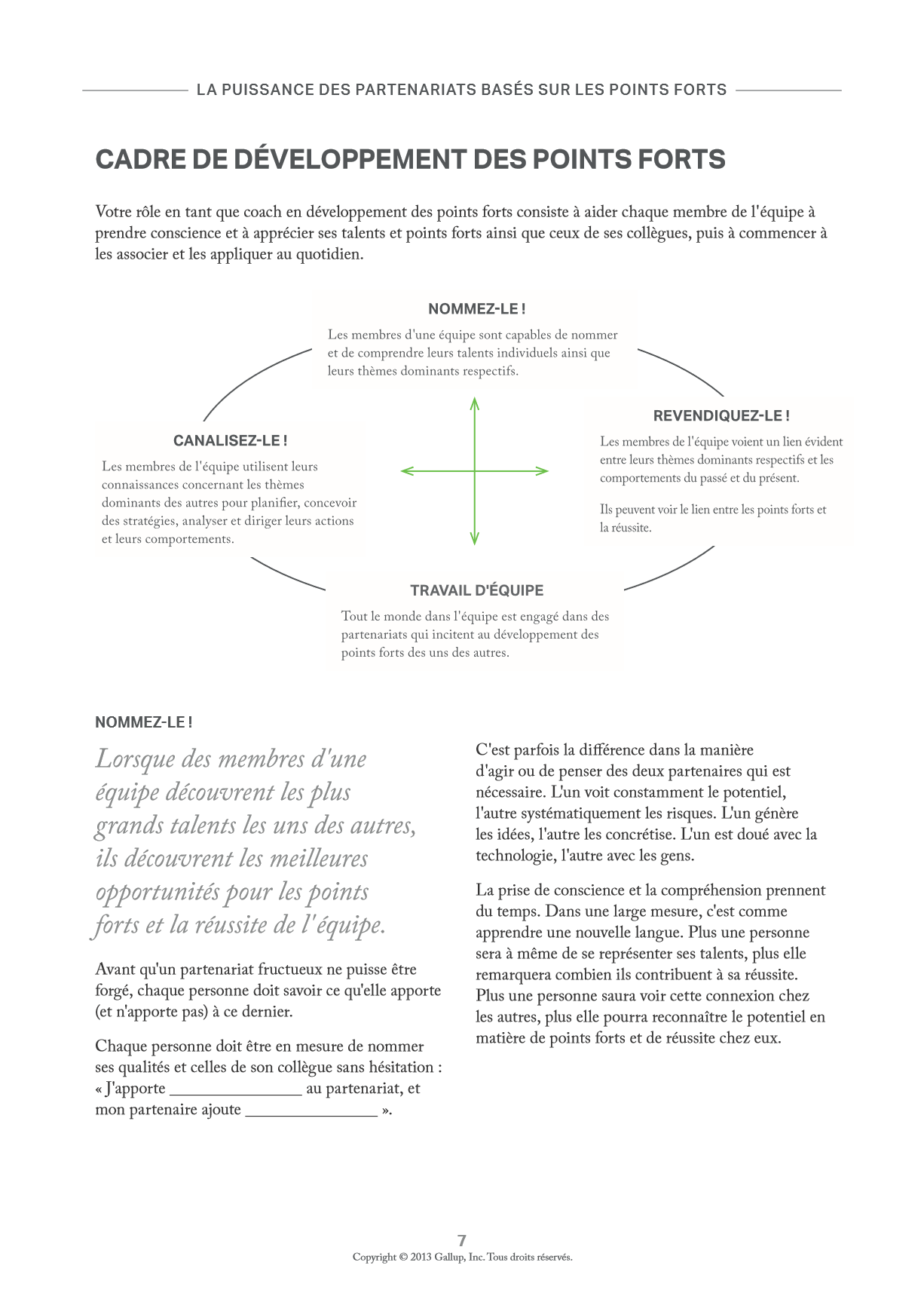 LA PUISSANCE DES PARTENARIATS BASÉS SUR LES POINTS FORTS

CADRE DE DÉVELOPPEMENT DES POINTS FORTS

Votre rôle en tant que coach en développement des points forts consiste à aider chaque membre de l'équipe à prendre conscience et à apprécier ses talents et points forts ainsi que ceux de ses collègues, puis à commencer à les associer et les appliquer au quotidien.

NOMMEZ-LE !

Les membres d'une équipe sont capables de nommer et de comprendre leurs talents individuels ainsi que leurs thèmes dominants respectifs.

CANALISEZ-LE !

Les membres de l'équipe utilisent leurs connaissances concernant les thèmes dominants des autres pour planifier, concevoir des stratégies, analyser et diriger leurs actions et leurs comportements.

REVENDIQUEZ-LE !

Les membres de l'équipe voient un lien évident entre leurs thèmes dominants respectifs et les comportements du passé et du présent.

Ils peuvent voir le lien entre les points forts et la réussite.

TRAVAIL D'ÉQUIPE

Tout le monde dans l'équipe est engagé dans des partenariats qui incitent au développement des points forts des uns des autres.

NOMMEZ-LE !

Lorsque des membres d'une équipe découvrent les plus grands talents les uns des autres, ils découvrent les meilleures opportunités pour les points forts et la réussite de l'équipe.

Avant qu'un partenariat fructueux ne puisse être forgé, chaque personne doit savoir ce qu'elle apporte (et n'apporte pas) à ce dernier.

Chaque personne doit être en mesure de nommer ses qualités et celles de son collègue sans hésitation : « J'apporte ________________ au partenariat, et mon partenaire ajoute ________________ ».

C'est parfois la différence dans la manière d'agir ou de penser des deux partenaires qui est nécessaire. L'un voit constamment le potentiel, l'autre systématiquement les risques. L'un génère les idées, l'autre les concrétise. L'un est doué avec la technologie, l'autre avec les gens.

La prise de conscience et la compréhension prennent du temps. Dans une large mesure, c'est comme apprendre une nouvelle langue. Plus une personne sera à même de se représenter ses talents, plus elle remarquera combien ils contribuent à sa réussite. Plus une personne saura voir cette connexion chez les autres, plus elle pourra reconnaître le potentiel en matière de points forts et de réussite chez eux.

7
Copyright © 2013 Gallup, Inc. Tous droits réservés.